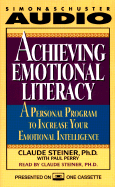 SIMON & SCHUSTER
AUDIO

ACHIEVING EMOTIONAL LITERACY

A PERSONAL PROGRAM TO INCREASE YOUR EMOTIONAL INTELLIGENCE

CLAUDE STEINER, Ph.D.
WITH PAUL PERRY
READ BY CLAUDE STEINER, PH.D.

PRESENTED ON ONE CASSETTE